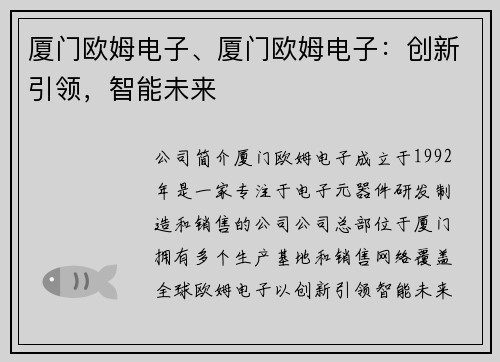 厦门欧姆电子、厦门欧姆电子：创新引领，智能未来

公司简介厦门欧姆电子成立于1992年是一家专注于电子元器件研发制造和销售的公司公司总部位于厦门拥有多个生产基地和销售网络覆盖全球欧姆电子以创新引领智能未来